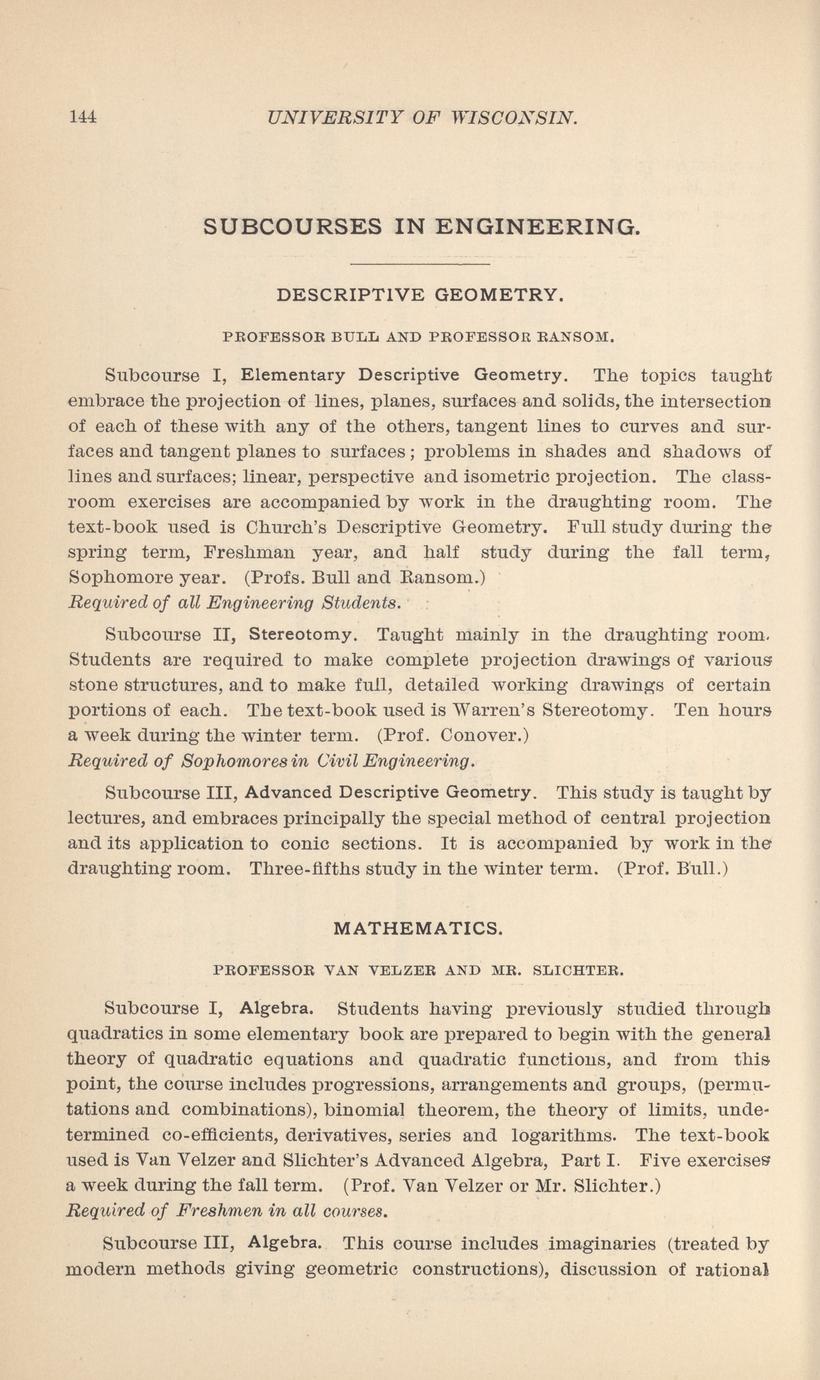 144 UNIVERSITY OF WISCONSIN.

SUBCOURSES IN ENGINEERING.

DESCRIPTIVE GEOMETRY.

PROFESSOR BULL AND PROFESSOR RANSOM.

Subcourse I, Elementary Descriptive Geometry. The topics taught embrace the projection of lines, planes, surfaces and solids, the intersection of each of these with any of the others, tangent lines to curves and surfaces and tangent planes to surfaces; problems in shades and shadows of lines and surfaces; linear, perspective and isometric projection. The classroom exercises are accompanied by work in the draughting room. The text-book used is Church's Descriptive Geometry. Full study during the spring term, Freshman year, and half study during the fall term, Sophomore year. (Profs. Bull and Ransom.)
Required of all Engineering Students.

Subcourse II, Stereotomy. Taught mainly in the draughting room. Students are required to make complete projection drawings of various stone structures, and to make full, detailed working drawings of certain portions of each. The text-book used is Warren's Stereotomy. Ten hours a week during the winter term. (Prof. Conover.)
Required of Sophomores in Civil Engineering.

Subcourse III, Advanced Descriptive Geometry. This study is taught by lectures, and embraces principally the special method of central projection and its application to conic sections. It is accompanied by work in the draughting room. Three-fifths study in the winter term. (Prof. Bull.)

MATHEMATICS.

PROFESSOR VAN VELZER AND MR. SLICHTER.

Subcourse I, Algebra. Students having previously studied through quadratics in some elementary book are prepared to begin with the general theory of quadratic equations and quadratic functions, and from this point, the course includes progressions, arrangements and groups, (permutations and combinations), binomial theorem, the theory of limits, undetermined co-efficients, derivatives, series and logarithms. The text-book used is Van Velzer and Slichter's Advanced Algebra, Part I. Five exercises a week during the fall term. (Prof. Van Velzer or Mr. Slichter.)
Required of Freshmen in all courses.

Subcourse III, Algebra. This course includes imaginaries (treated by modern methods giving geometric constructions), discussion of rational